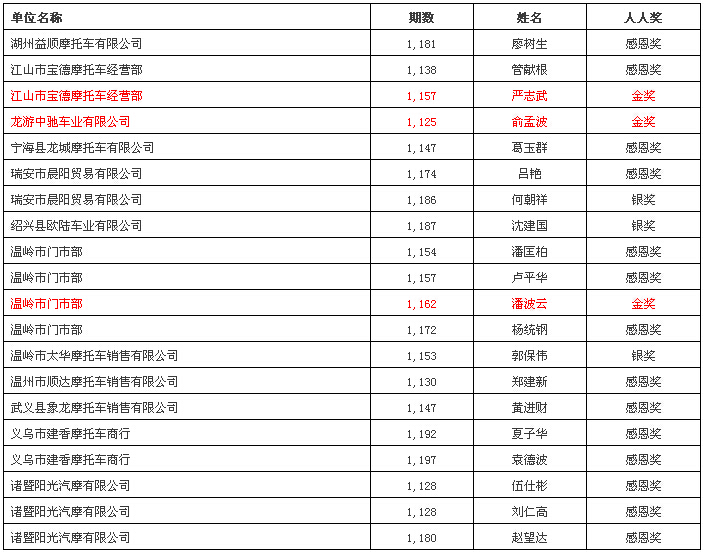 | 单位名称 | 期数 | 姓名 | 人人奖 |
|---|---|---|---|
| 湖州益顺摩托车有限公司 | 1,181 | 廖树生 | 感恩奖 |
| 江山市宝德摩托车经营部 | 1,138 | 管献根 | 感恩奖 |
| 江山市宝德摩托车经营部 | 1,157 | 严志武 | 金奖 |
| 龙游中驰车业有限公司 | 1,125 | 俞孟波 | 金奖 |
| 宁海县龙城摩托车有限公司 | 1,147 | 葛玉群 | 感恩奖 |
| 瑞安市晨阳贸易有限公司 | 1,174 | 吕艳 | 感恩奖 |
| 瑞安市晨阳贸易有限公司 | 1,186 | 何朝祥 | 银奖 |
| 绍兴县欧陆车业有限公司 | 1,187 | 沈建国 | 银奖 |
| 温岭市门市部 | 1,154 | 潘匡柏 | 感恩奖 |
| 温岭市门市部 | 1,157 | 卢平华 | 感恩奖 |
| 温岭市门市部 | 1,162 | 潘波云 | 金奖 |
| 温岭市门市部 | 1,172 | 杨统钢 | 感恩奖 |
| 温岭市太华摩托车销售有限公司 | 1,153 | 郭保伟 | 银奖 |
| 温州市顺达摩托车销售有限公司 | 1,130 | 郑建新 | 感恩奖 |
| 武义县象龙摩托车销售有限公司 | 1,147 | 黄进财 | 感恩奖 |
| 义乌市建香摩托车商行 | 1,192 | 夏子华 | 感恩奖 |
| 义乌市建香摩托车商行 | 1,197 | 袁德波 | 感恩奖 |
| 诸暨阳光汽摩有限公司 | 1,128 | 伍仕彬 | 感恩奖 |
| 诸暨阳光汽摩有限公司 | 1,128 | 刘仁高 | 感恩奖 |
| 诸暨阳光汽摩有限公司 | 1,180 | 赵望达 | 感恩奖 |